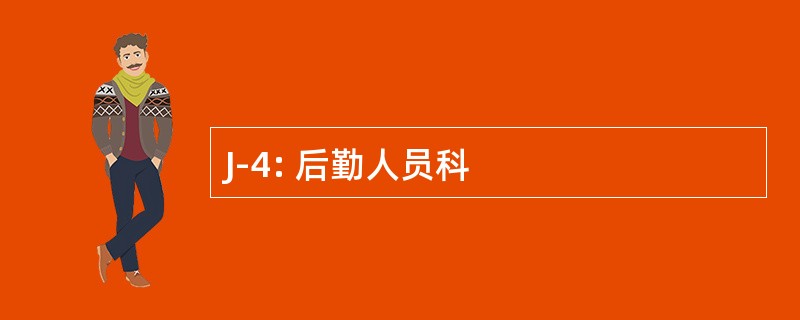 J-4: 后勤人员科